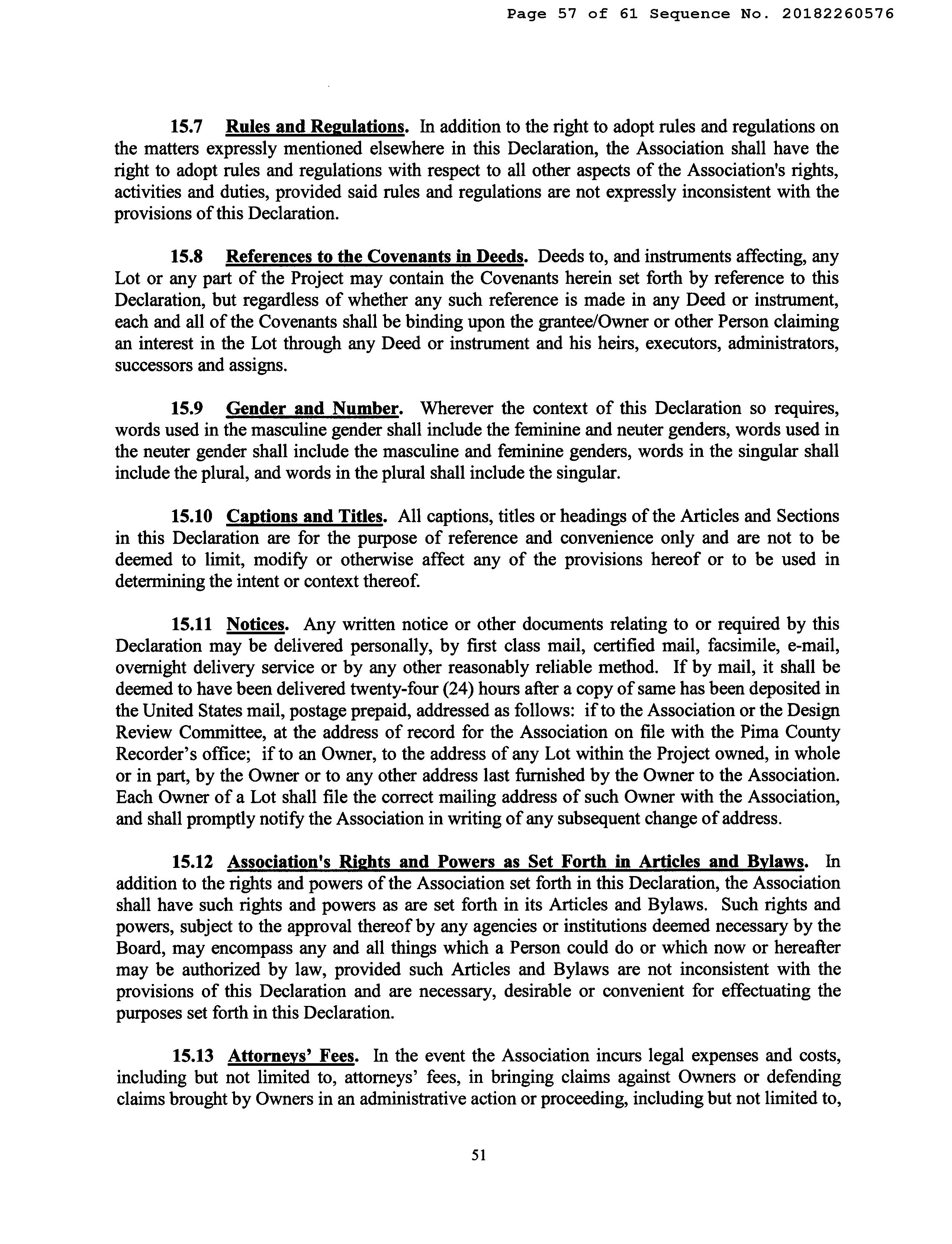 Page 57 of 61 Sequence No. 20182260576

15.7 Rules and Regulations. In addition to the right to adopt rules and regulations on the matters expressly mentioned elsewhere in this Declaration, the Association shall have the right to adopt rules and regulations with respect to all other aspects of the Association's rights, activities and duties, provided said rules and regulations are not expressly inconsistent with the provisions of this Declaration.

15.8 References to the Covenants in Deeds. Deeds to, and instruments affecting, any Lot or any part of the Project may contain the Covenants herein set forth by reference to this Declaration, but regardless of whether any such reference is made in any Deed or instrument, each and all of the Covenants shall be binding upon the grantee/Owner or other Person claiming an interest in the Lot through any Deed or instrument and his heirs, executors, administrators, successors and assigns.

15.9 Gender and Number. Wherever the context of this Declaration so requires, words used in the masculine gender shall include the feminine and neuter genders, words used in the neuter gender shall include the masculine and feminine genders, words in the singular shall include the plural, and words in the plural shall include the singular.

15.10 Captions and Titles. All captions, titles or headings of the Articles and Sections in this Declaration are for the purpose of reference and convenience only and are not to be deemed to limit, modify or otherwise affect any of the provisions hereof or to be used in determining the intent or context thereof.

15.11 Notices. Any written notice or other documents relating to or required by this Declaration may be delivered personally, by first class mail, certified mail, facsimile, e-mail, overnight delivery service or by any other reasonably reliable method. If by mail, it shall be deemed to have been delivered twenty-four (24) hours after a copy of same has been deposited in the United States mail, postage prepaid, addressed as follows: if to the Association or the Design Review Committee, at the address of record for the Association on file with the Pima County Recorder's office; if to an Owner, to the address of any Lot within the Project owned, in whole or in part, by the Owner or to any other address last furnished by the Owner to the Association. Each Owner of a Lot shall file the correct mailing address of such Owner with the Association, and shall promptly notify the Association in writing of any subsequent change of address.

15.12 Association's Rights and Powers as Set Forth in Articles and Bylaws. In addition to the rights and powers of the Association set forth in this Declaration, the Association shall have such rights and powers as are set forth in its Articles and Bylaws. Such rights and powers, subject to the approval thereof by any agencies or institutions deemed necessary by the Board, may encompass any and all things which a Person could do or which now or hereafter may be authorized by law, provided such Articles and Bylaws are not inconsistent with the provisions of this Declaration and are necessary, desirable or convenient for effectuating the purposes set forth in this Declaration.

15.13 Attorneys' Fees. In the event the Association incurs legal expenses and costs, including but not limited to, attorneys' fees, in bringing claims against Owners or defending claims brought by Owners in an administrative action or proceeding, including but not limited to,

51